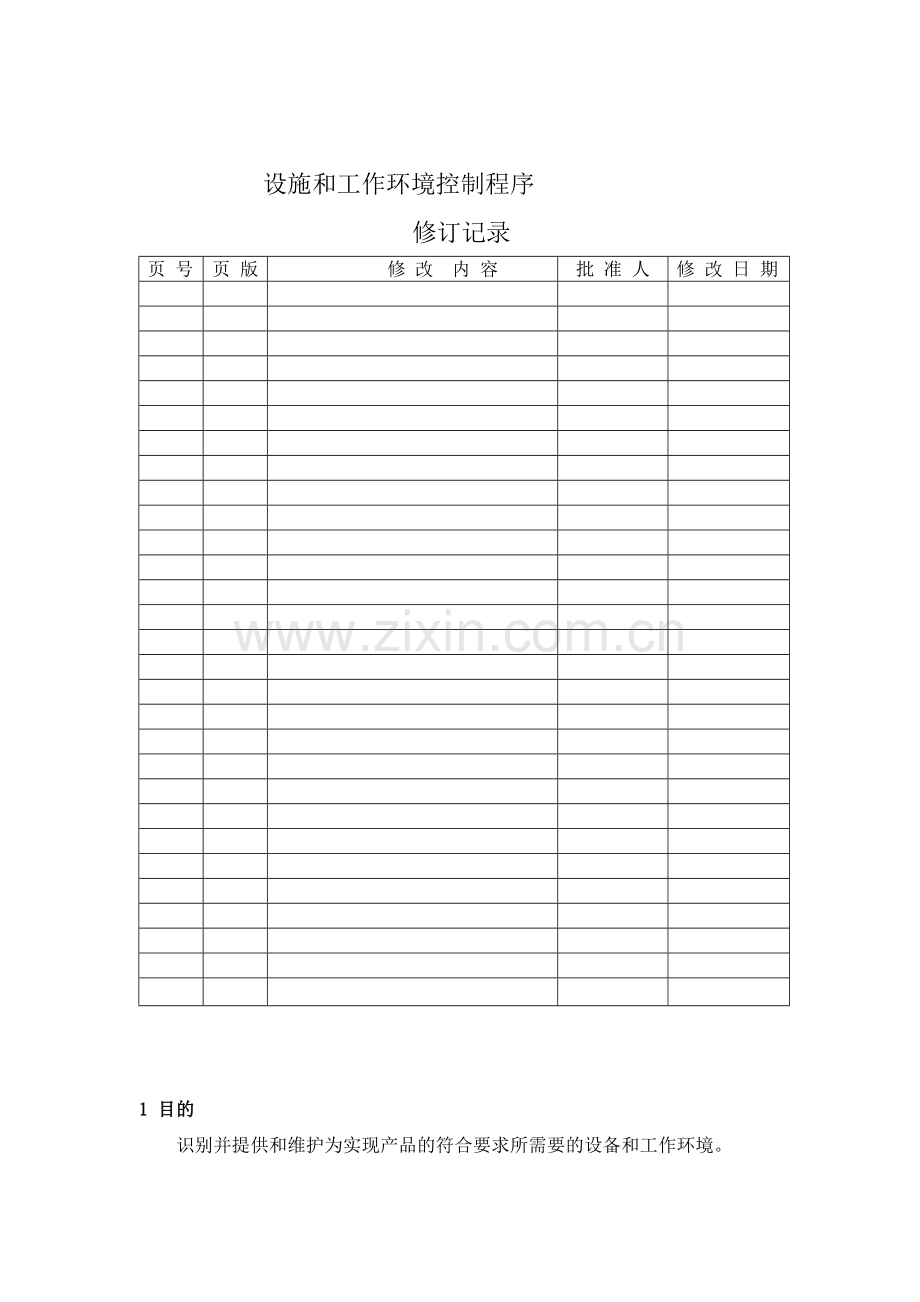 设施和工作环境控制程序

修订记录

| 页 号 | 页 版 | 修 改 内 容 | 批 准 人 | 修 改 日 期 |
|---|---|---|---|---|
| | | | | |
| | | | | |
| | | | | |
| | | | | |
| | | | | |
| | | | | |
| | | | | |
| | | | | |
| | | | | |
| | | | | |
| | | | | |
| | | | | |
| | | | | |
| | | | | |
| | | | | |
| | | | | |
| | | | | |
| | | | | |
| | | | | |
| | | | | |
| | | | | |
| | | | | |
| | | | | |
| | | | | |
| | | | | |
| | | | | |
| | | | | |
| | | | | |
| | | | | |

www.zixin.com.cn

1 目的

识别并提供和维护为实现产品的符合要求所需要的设备和工作环境。